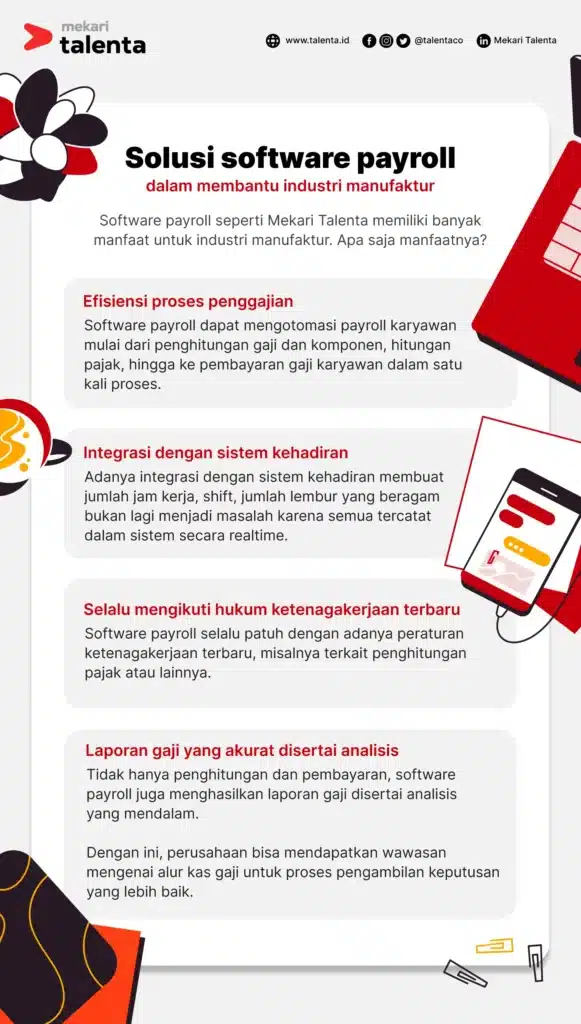 mekari talenta

www.talenta.id @talentaco Mekari Talenta

Solusi software payroll
dalam membantu industri manufaktur

Software payroll seperti Mekari Talenta memiliki banyak manfaat untuk industri manufaktur. Apa saja manfaatnya?

Efisiensi proses penggajian
Software payroll dapat mengotomasi payroll karyawan mulai dari penghitungan gaji dan komponen, hitungan pajak, hingga ke pembayaran gaji karyawan dalam satu kali proses.

Integrasi dengan sistem kehadiran
Adanya integrasi dengan sistem kehadiran membuat jumlah jam kerja, shift, jumlah lembur yang beragam bukan lagi menjadi masalah karena semua tercatat dalam sistem secara realtime.

Selalu mengikuti hukum ketenagakerjaan terbaru
Software payroll selalu patuh dengan adanya peraturan ketenagakerjaan terbaru, misalnya terkait penghitungan pajak atau lainnya.

Laporan gaji yang akurat disertai analisis
Tidak hanya penghitungan dan pembayaran, software payroll juga menghasilkan laporan gaji disertai analisis yang mendalam.

Dengan ini, perusahaan bisa mendapatkan wawasan mengenai alur kas gaji untuk proses pengambilan keputusan yang lebih baik.